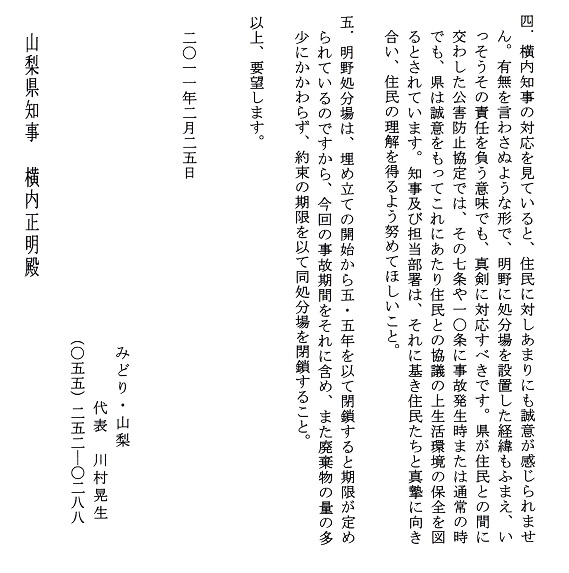 四．横内知事の対応を見ていると、住民に対しあまりにも誠意が感じられません。有無を言わさぬような形で、明野に処分場を設置した経緯もふまえ、いっそうその責任を負う意味でも、真剣に対応すべきです。県が住民との間に交わした公害防止協定では、その七条や一〇条に事故発生時または通常の時でも、県は誠意をもってこれにあたり住民との協議の上生活環境の保全を図るとされています。知事及び担当部署は、それに基き住民たちと真摯に向き合い、住民の理解を得るよう努めてほしいこと。

五．明野処分場は、埋め立ての開始から五・五年を以て閉鎖すると期限が定められているのですから、今回の事故期間をそれに含め、また廃棄物の量の多少にかかわらず、約束の期限を以て同処分場を閉鎖すること。

以上、要望します。

二〇一一年二月二五日

みどり・山梨
代表　川村晃生
（〇五五）二五二―〇二八八

山梨県知事　横内正明殿